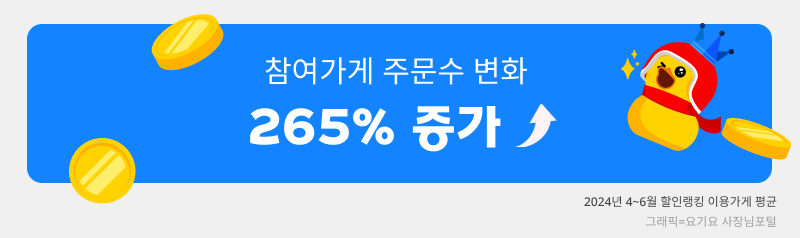 참여가게 주문수 변화
265% 증가

2024년 4~6월 할인랭킹 이용가게 평균
그래픽=요기요 사장님포털